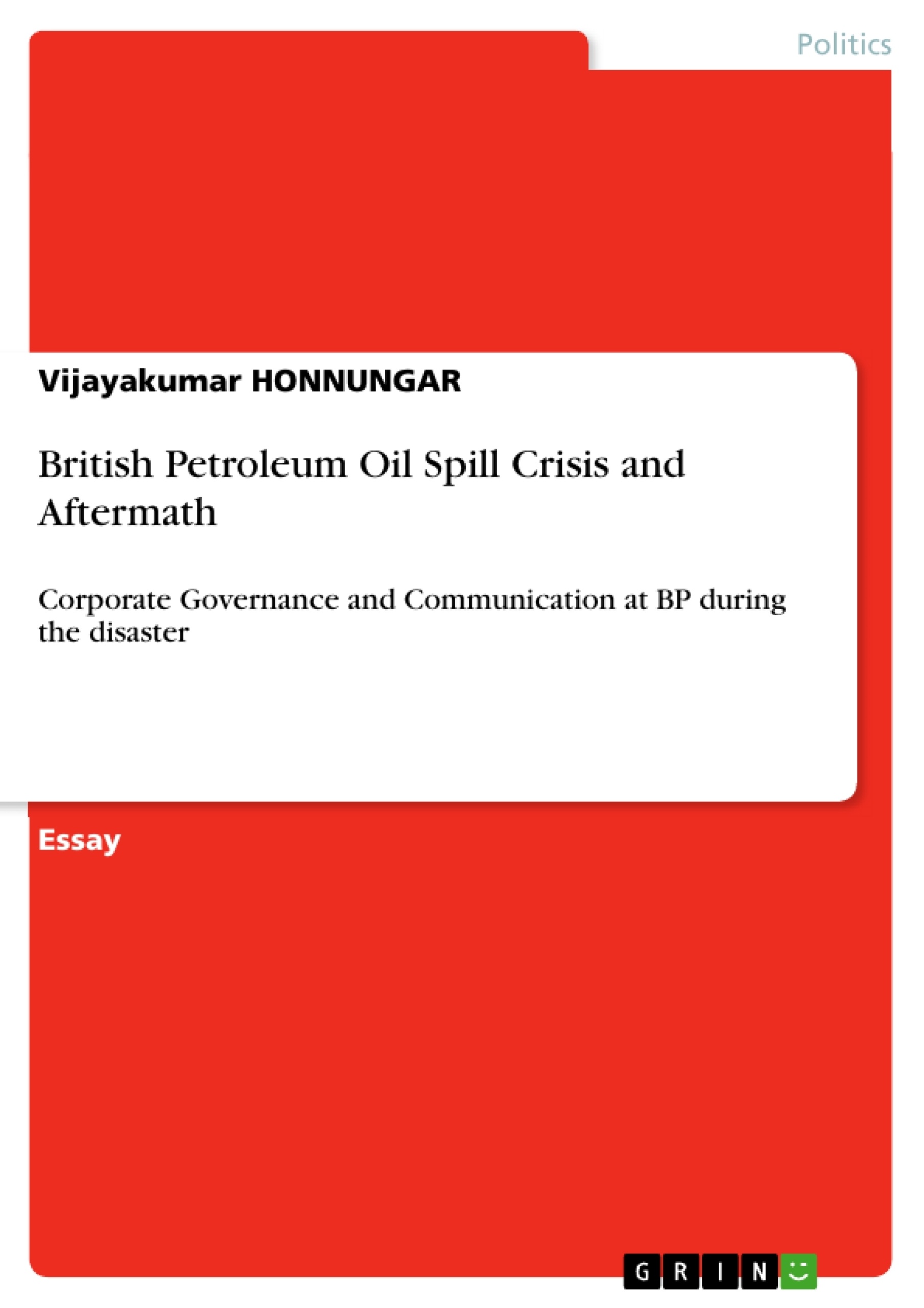 Politics

Vijayakumar HONNUNGAR

British Petroleum Oil Spill Crisis and Aftermath

Corporate Governance and Communication at BP during the disaster

Essay

GRIN